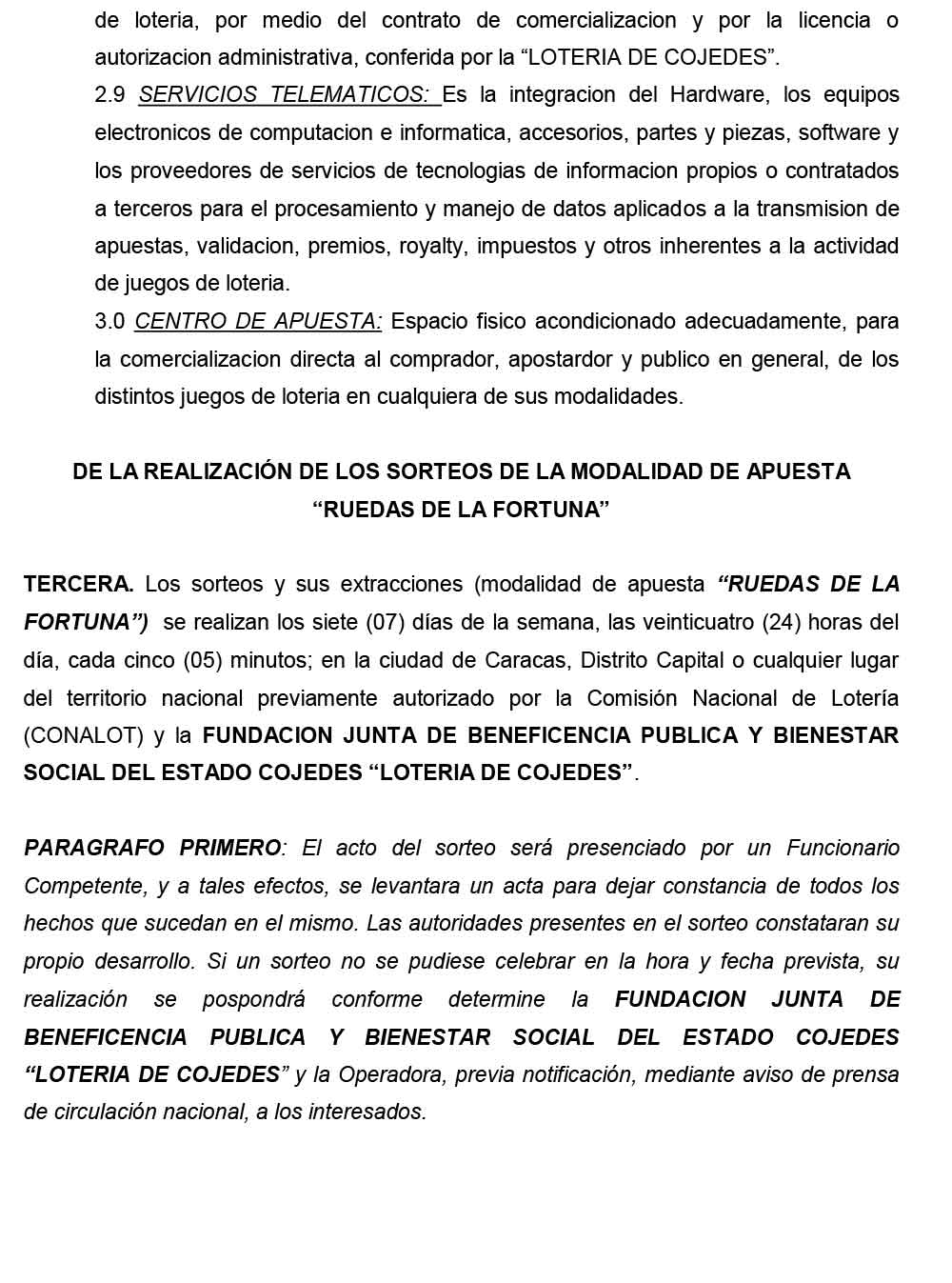 de loteria, por medio del contrato de comercializacion y por la licencia o autorizacion administrativa, conferida por la “LOTERIA DE COJEDES”.

2.9 SERVICIOS TELEMATICOS: Es la integracion del Hardware, los equipos electronicos de computacion e informatica, accesorios, partes y piezas, software y los proveedores de servicios de tecnologias de informacion propios o contratados a terceros para el procesamiento y manejo de datos aplicados a la transmision de apuestas, validacion, premios, royalty, impuestos y otros inherentes a la actividad de juegos de loteria.

3.0 CENTRO DE APUESTA: Espacio fisico acondicionado adecuadamente, para la comercializacion directa al comprador, apostardor y publico en general, de los distintos juegos de loteria en cualquiera de sus modalidades.

DE LA REALIZACIÓN DE LOS SORTEOS DE LA MODALIDAD DE APUESTA “RUEDAS DE LA FORTUNA”

TERCERA. Los sorteos y sus extracciones (modalidad de apuesta “RUEDAS DE LA FORTUNA”) se realizan los siete (07) días de la semana, las veinticuatro (24) horas del día, cada cinco (05) minutos; en la ciudad de Caracas, Distrito Capital o cualquier lugar del territorio nacional previamente autorizado por la Comisión Nacional de Lotería (CONALOT) y la FUNDACION JUNTA DE BENEFICENCIA PUBLICA Y BIENESTAR SOCIAL DEL ESTADO COJEDES “LOTERIA DE COJEDES”.

PARAGRAFO PRIMERO: El acto del sorteo será presenciado por un Funcionario Competente, y a tales efectos, se levantara un acta para dejar constancia de todos los hechos que sucedan en el mismo. Las autoridades presentes en el sorteo constataran su propio desarrollo. Si un sorteo no se pudiese celebrar en la hora y fecha prevista, su realización se pospondrá conforme determine la FUNDACION JUNTA DE BENEFICENCIA PUBLICA Y BIENESTAR SOCIAL DEL ESTADO COJEDES “LOTERIA DE COJEDES” y la Operadora, previa notificación, mediante aviso de prensa de circulación nacional, a los interesados.